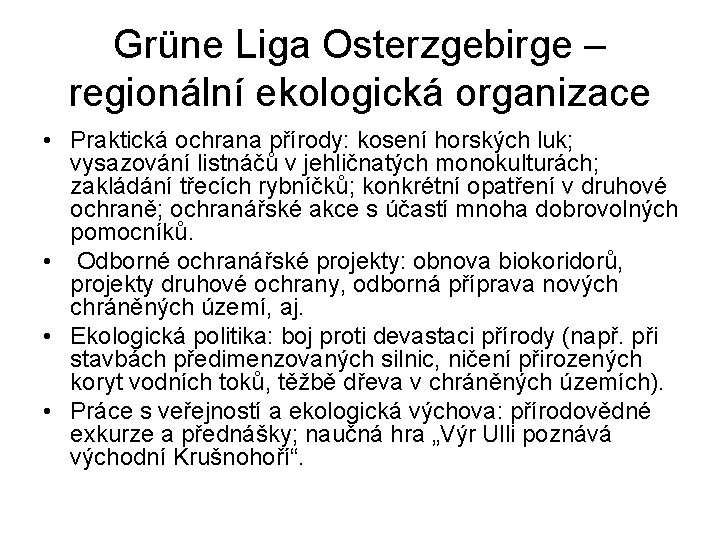 Grüne Liga Osterzgebirge – regionální ekologická organizace

• Praktická ochrana přírody: kosení horských luk; vysazování listnáčů v jehličnatých monokulturách; zakládání třecích rybníčků; konkrétní opatření v druhové ochraně; ochranářské akce s účastí mnoha dobrovolných pomocníků.

• Odborné ochranářské projekty: obnova biokoridorů, projekty druhové ochrany, odborná příprava nových chráněných území, aj.

• Ekologická politika: boj proti devastaci přírody (např. při stavbách předimenzovaných silnic, ničení přirozených koryt vodních toků, těžbě dřeva v chráněných územích).

• Práce s veřejností a ekologická výchova: přírodovědné exkurze a přednášky; naučná hra „Výr Ulli poznává východní Krušnohoří“.